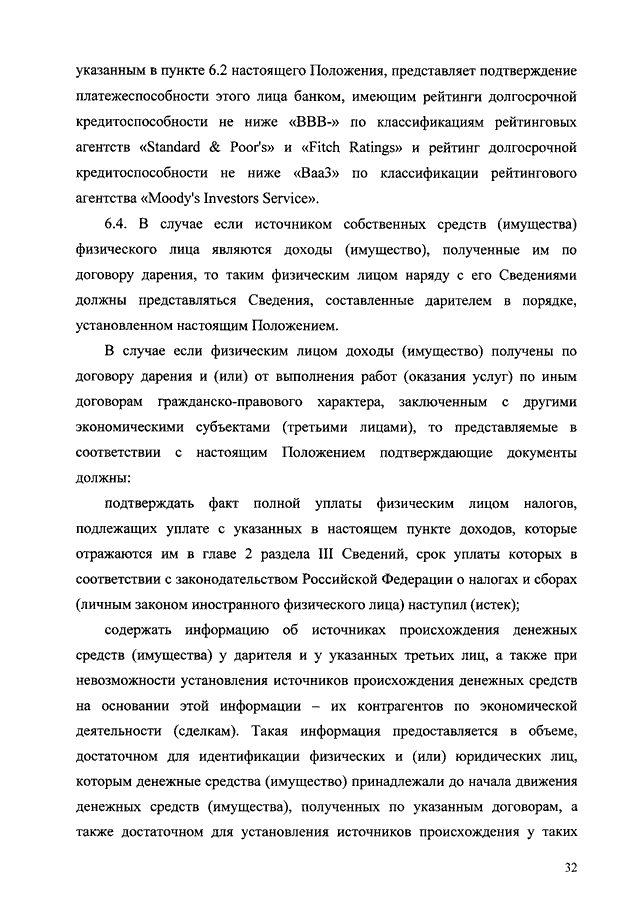 указанным в пункте 6.2 настоящего Положения, представляет подтверждение платежеспособности этого лица банком, имеющим рейтинги долгосрочной кредитоспособности не ниже «BBB-» по классификациям рейтинговых агентств «Standard & Poor's» и «Fitch Ratings» и рейтинг долгосрочной кредитоспособности не ниже «Baa3» по классификации рейтингового агентства «Moody's Investors Service».

6.4. В случае если источником собственных средств (имущества) физического лица являются доходы (имущество), полученные им по договору дарения, то таким физическим лицом наряду с его Сведениями должны представляться Сведения, составленные дарителем в порядке, установленном настоящим Положением.

В случае если физическим лицом доходы (имущество) получены по договору дарения и (или) от выполнения работ (оказания услуг) по иным договорам гражданско-правового характера, заключенным с другими экономическими субъектами (третьими лицами), то представляемые в соответствии с настоящим Положением подтверждающие документы должны:

подтверждать факт полной уплаты физическим лицом налогов, подлежащих уплате с указанных в настоящем пункте доходов, которые отражаются им в главе 2 раздела III Сведений, срок уплаты которых в соответствии с законодательством Российской Федерации о налогах и сборах (личным законом иностранного физического лица) наступил (истек);

содержать информацию об источниках происхождения денежных средств (имущества) у дарителя и у указанных третьих лиц, а также при невозможности установления источников происхождения денежных средств на основании этой информации – их контрагентов по экономической деятельности (сделкам). Такая информация предоставляется в объеме, достаточном для идентификации физических и (или) юридических лиц, которым денежные средства (имущество) принадлежали до начала движения денежных средств (имущества), полученных по указанным договорам, а также достаточном для установления источников происхождения у таких

32